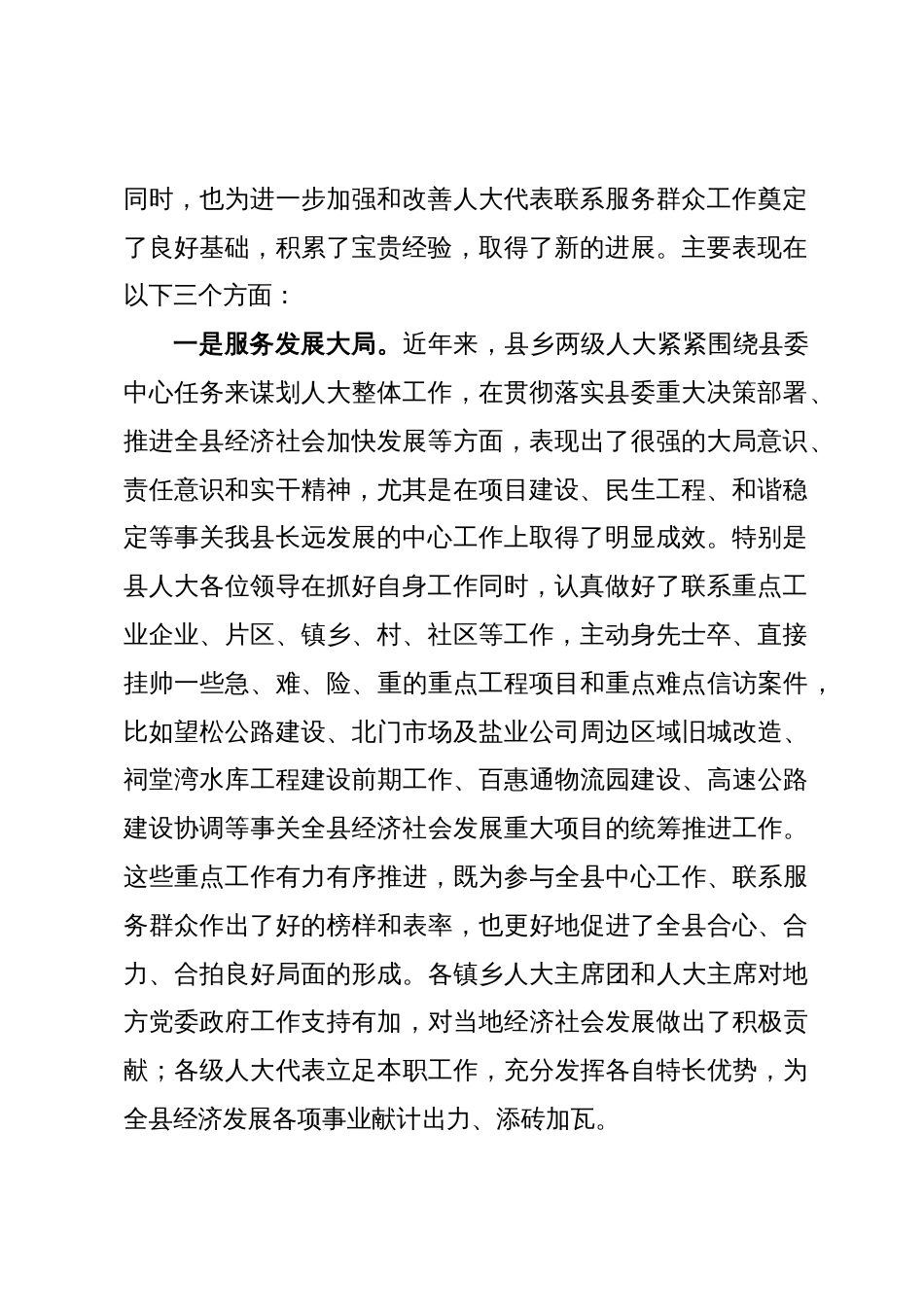 同时，也为进一步加强和改善人大代表联系服务群众工作奠定了良好基础，积累了宝贵经验，取得了新的进展。主要表现在以下三个方面：

一是服务发展大局。近年来，县乡两级人大紧紧围绕县委中心任务来谋划人大整体工作，在贯彻落实县委重大决策部署、推进全县经济社会加快发展等方面，表现出了很强的大局意识、责任意识和实干精神，尤其是在项目建设、民生工程、和谐稳定等事关我县长远发展的中心工作上取得了明显成效。特别是县人大各位领导在抓好自身工作同时，认真做好了联系重点工业企业、片区、镇乡、村、社区等工作，主动身先士卒、直接挂帅一些急、难、险、重的重点工程项目和重点难点信访案件，比如望松公路建设、北门市场及盐业公司周边区域旧城改造、祠堂湾水库工程建设前期工作、百惠通物流园建设、高速公路建设协调等事关全县经济社会发展重大项目的统筹推进工作。这些重点工作有力有序推进，既为参与全县中心工作、联系服务群众作出了好的榜样和表率，也更好地促进了全县合心、合力、合拍良好局面的形成。各镇乡人大主席团和人大主席对地方党委政府工作支持有加，对当地经济社会发展做出了积极贡献；各级人大代表立足本职工作，充分发挥各自特长优势，为全县经济发展各项事业献计出力、添砖加瓦。